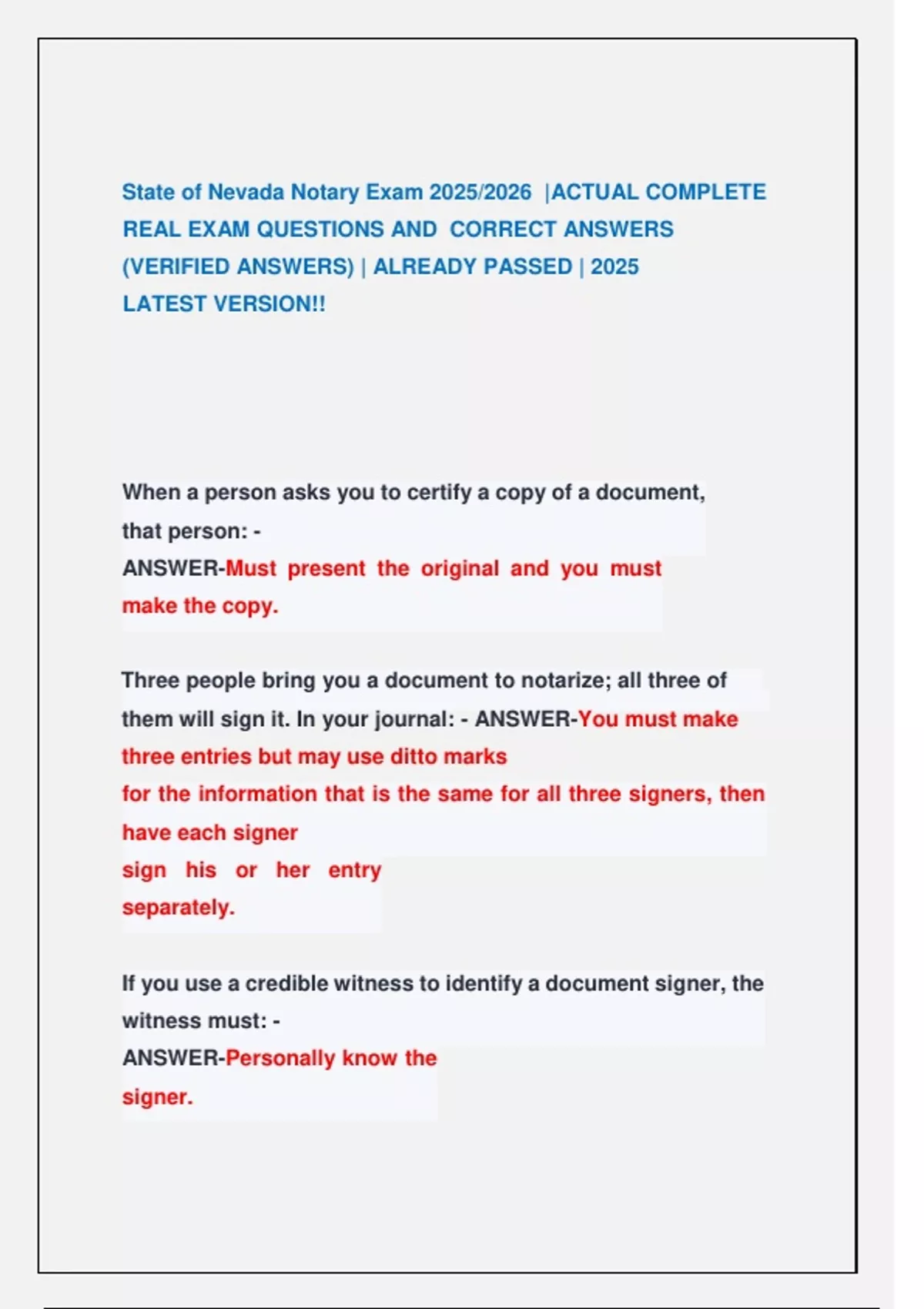 State of Nevada Notary Exam 2025/2026 |ACTUAL COMPLETE REAL EXAM QUESTIONS AND CORRECT ANSWERS (VERIFIED ANSWERS) | ALREADY PASSED | 2025 LATEST VERSION!!

When a person asks you to certify a copy of a document, that person: - ANSWER-Must present the original and you must make the copy.

Three people bring you a document to notarize; all three of them will sign it. In your journal: - ANSWER-You must make three entries but may use ditto marks for the information that is the same for all three signers, then have each signer sign his or her entry separately.

If you use a credible witness to identify a document signer, the witness must: - ANSWER-Personally know the signer.